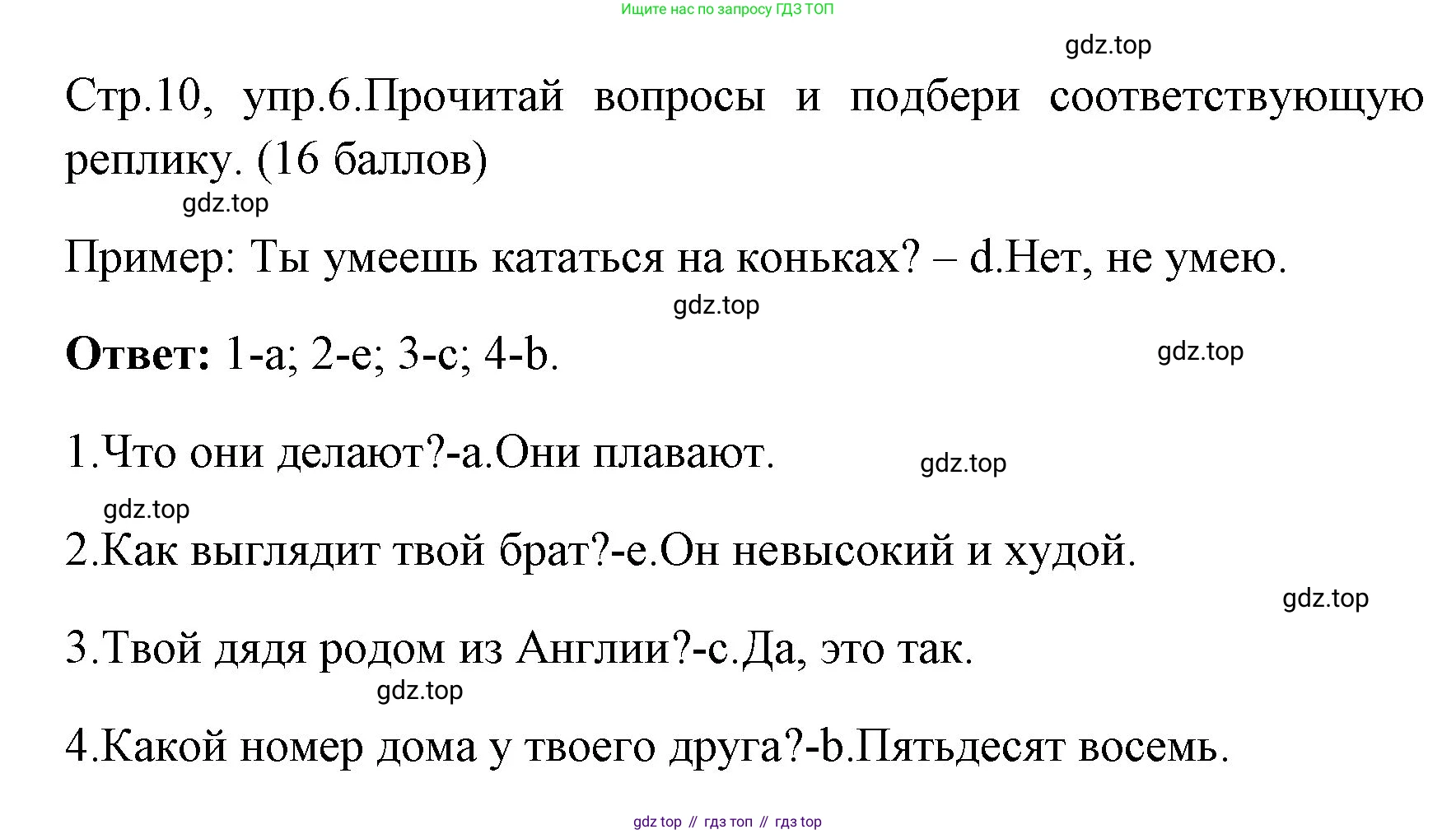 Ищите нас по запросу ГДЗ ТОП

gdz.top

Стр.10, упр.6.Прочитай вопросы и подбери соответствующую реплику. (16 баллов)

gdz.top

Пример: Ты умеешь кататься на коньках? – d.Нет, не умею.

gdz.top

**Ответ:** 1-a; 2-e; 3-c; 4-b.

gdz.top

1.Что они делают?-a.Они плавают.

gdz.top

gdz.top

2.Как выглядит твой брат?-e.Он невысокий и худой.

gdz.top

3.Твой дядя родом из Англии?-c.Да, это так.

gdz.top

4.Какой номер дома у твоего друга?-b.Пятьдесят восемь.

gdz top // гдз топ // гдз top